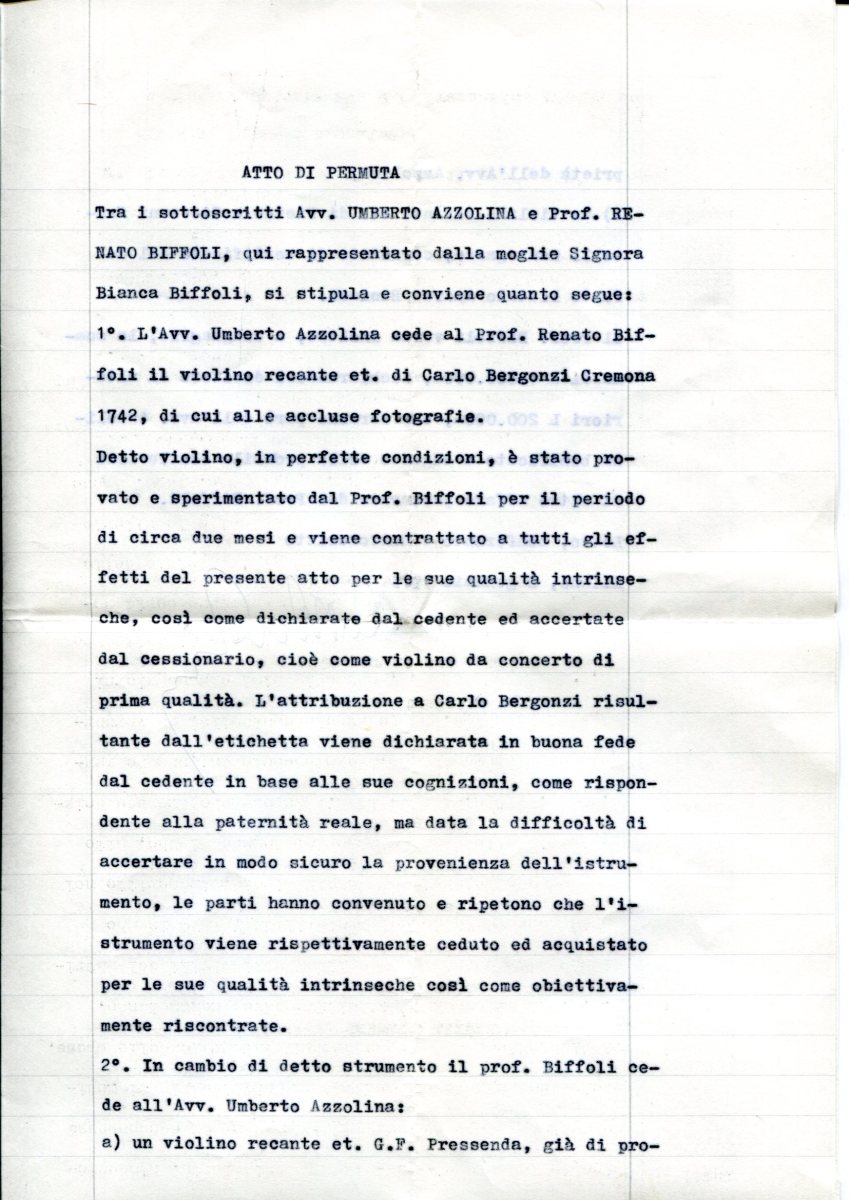 ATTO DI PERMUTA

Tra i sottoscritti Avv. UMBERTO AZZOLINA e Prof. RENATO BIFFOLI, qui rappresentato dalla moglie Signora Bianca Biffoli, si stipula e conviene quanto segue:

1°. L'Avv. Umberto Azzolina cede al Prof. Renato Biffoli il violino recante et. di Carlo Bergonzi Cremona 1742, di cui alle accluse fotografie.

Detto violino, in perfette condizioni, è stato provato e sperimentato dal Prof. Biffoli per il periodo di circa due mesi e viene contrattato a tutti gli effetti del presente atto per le sue qualità intrinseche, così come dichiarate dal cedente ed accertate dal cessionario, cioè come violino da concerto di prima qualità. L'attribuzione a Carlo Bergonzi risultante dall'etichetta viene dichiarata in buona fede dal cedente in base alle sue cognizioni, come rispondente alla paternità reale, ma data la difficoltà di accertare in modo sicuro la provenienza dell'istrumento, le parti hanno convenuto e ripetono che l'istrumento viene rispettivamente ceduto ed acquistato per le sue qualità intrinseche così come obiettivamente riscontrate.

2°. In cambio di detto strumento il prof. Biffoli cede all'Avv. Umberto Azzolina:

a) un violino recante et. G.F. Pressenda, già di pro-